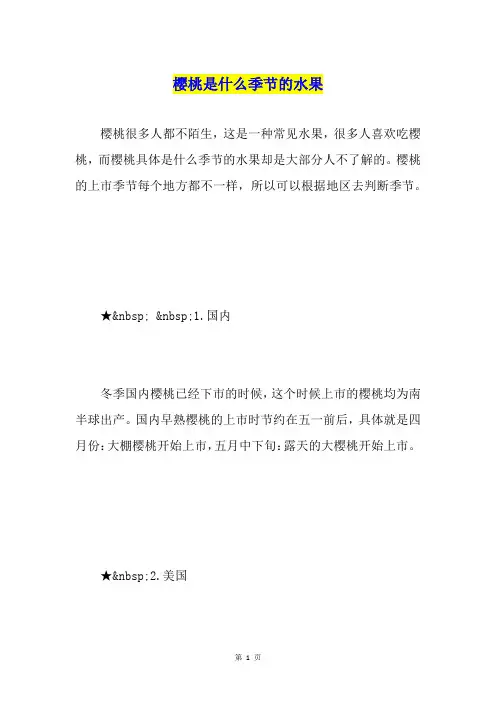 樱桃是什么季节的水果

樱桃很多人都不陌生，这是一种常见水果，很多人喜欢吃樱桃，而樱桃具体是什么季节的水果却是大部分人不了解的。樱桃的上市季节每个地方都不一样，所以可以根据地区去判断季节。

★&nbsp; &nbsp;1.国内

冬季国内樱桃已经下市的时候，这个时候上市的樱桃均为南半球出产。国内早熟樱桃的上市时节约在五一前后，具体就是四月份：大棚樱桃开始上市，五月中下旬：露天的大樱桃开始上市。

★&nbsp;2.美国

第 1 页